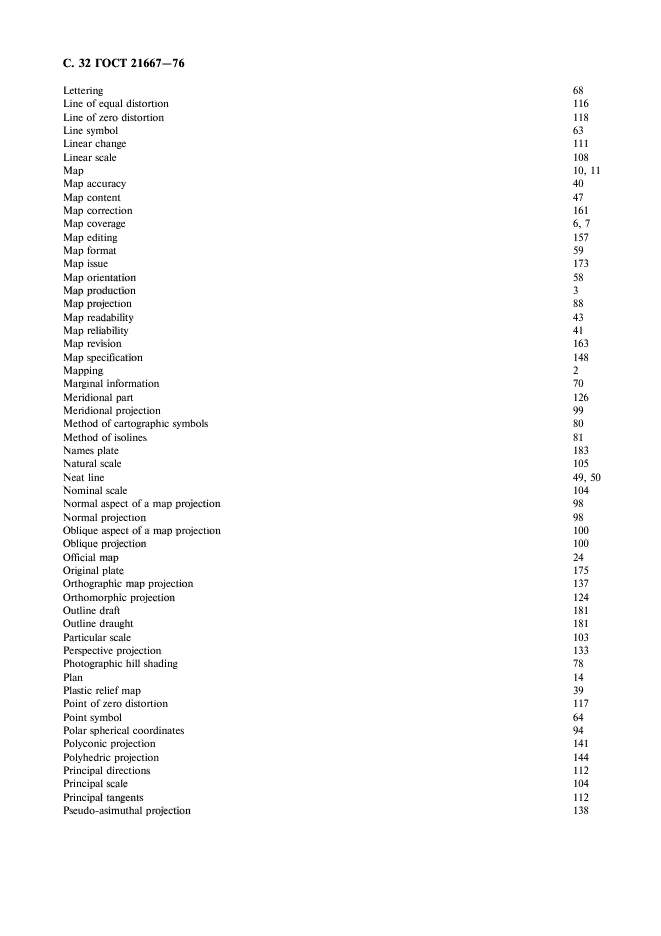 С. 32 ГОСТ 21667—76

| | |
|---|---|
| Lettering | 68 |
| Line of equal distortion | 116 |
| Line of zero distortion | 118 |
| Line symbol | 63 |
| Linear change | 111 |
| Linear scale | 108 |
| Map | 10, 11 |
| Map accuracy | 40 |
| Map content | 47 |
| Map correction | 161 |
| Map coverage | 6, 7 |
| Map editing | 157 |
| Map format | 59 |
| Map issue | 173 |
| Map orientation | 58 |
| Map production | 3 |
| Map projection | 88 |
| Map readability | 43 |
| Map reliability | 41 |
| Map revision | 163 |
| Map specification | 148 |
| Mapping | 2 |
| Marginal information | 70 |
| Meridional part | 126 |
| Meridional projection | 99 |
| Method of cartographic symbols | 80 |
| Method of isolines | 81 |
| Names plate | 183 |
| Natural scale | 105 |
| Neat line | 49, 50 |
| Nominal scale | 104 |
| Normal aspect of a map projection | 98 |
| Normal projection | 98 |
| Oblique aspect of a map projection | 100 |
| Oblique projection | 100 |
| Official map | 24 |
| Original plate | 175 |
| Orthographic map projection | 137 |
| Orthomorphic projection | 124 |
| Outline draft | 181 |
| Outline draught | 181 |
| Particular scale | 103 |
| Perspective projection | 133 |
| Photographic hill shading | 78 |
| Plan | 14 |
| Plastic relief map | 39 |
| Point of zero distortion | 117 |
| Point symbol | 64 |
| Polar spherical coordinates | 94 |
| Polyconic projection | 141 |
| Polyhedric projection | 144 |
| Principal directions | 112 |
| Principal scale | 104 |
| Principal tangents | 112 |
| Pseudo-asimuthal projection | 138 |